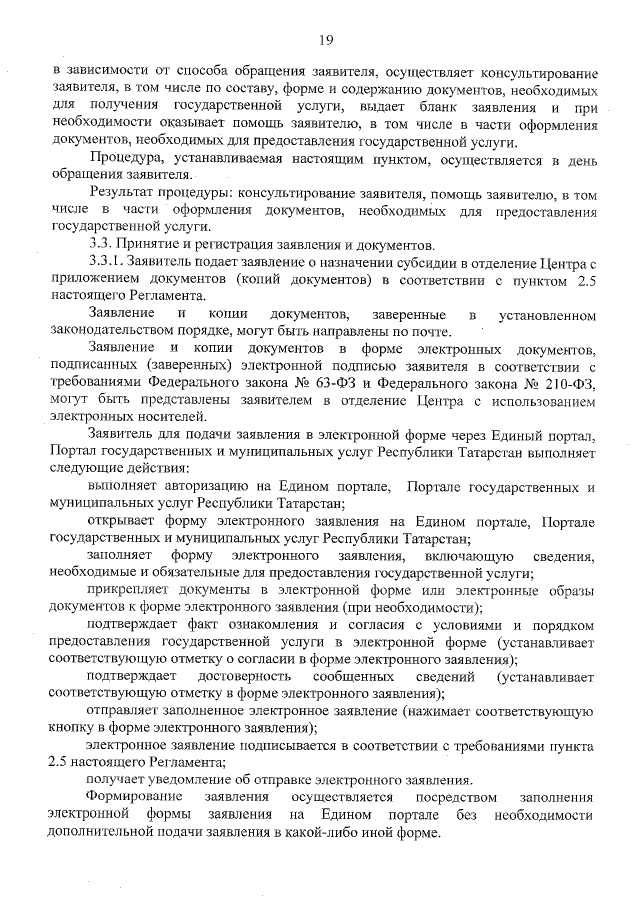 19

в зависимости от способа обращения заявителя, осуществляет консультирование заявителя, в том числе по составу, форме и содержанию документов, необходимых для получения государственной услуги, выдает бланк заявления и при необходимости оказывает помощь заявителю, в том числе в части оформления документов, необходимых для предоставления государственной услуги.

Процедура, устанавливаемая настоящим пунктом, осуществляется в день обращения заявителя.

Результат процедуры: консультирование заявителя, помощь заявителю, в том числе в части оформления документов, необходимых для предоставления государственной услуги.

3.3. Принятие и регистрация заявления и документов.

3.3.1. Заявитель подает заявление о назначении субсидии в отделение Центра с приложением документов (копий документов) в соответствии с пунктом 2.5 настоящего Регламента.

Заявление и копии документов, заверенные в установленном законодательством порядке, могут быть направлены по почте.

Заявление и копии документов в форме электронных документов, подписанных (заверенных) электронной подписью заявителя в соответствии с требованиями Федерального закона № 63-ФЗ и Федерального закона № 210-ФЗ, могут быть представлены заявителем в отделение Центра с использованием электронных носителей.

Заявитель для подачи заявления в электронной форме через Единый портал, Портал государственных и муниципальных услуг Республики Татарстан выполняет следующие действия:

выполняет авторизацию на Едином портале, Портале государственных и муниципальных услуг Республики Татарстан;

открывает форму электронного заявления на Едином портале, Портале государственных и муниципальных услуг Республики Татарстан;

заполняет форму электронного заявления, включающую сведения, необходимые и обязательные для предоставления государственной услуги;

прикрепляет документы в электронной форме или электронные образы документов к форме электронного заявления (при необходимости);

подтверждает факт ознакомления и согласия с условиями и порядком предоставления государственной услуги в электронной форме (устанавливает соответствующую отметку о согласии в форме электронного заявления);

подтверждает достоверность сообщенных сведений (устанавливает соответствующую отметку в форме электронного заявления);

отправляет заполненное электронное заявление (нажимает соответствующую кнопку в форме электронного заявления);

электронное заявление подписывается в соответствии с требованиями пункта 2.5 настоящего Регламента;

получает уведомление об отправке электронного заявления.

Формирование заявления осуществляется посредством заполнения электронной формы заявления на Едином портале без необходимости дополнительной подачи заявления в какой-либо иной форме.